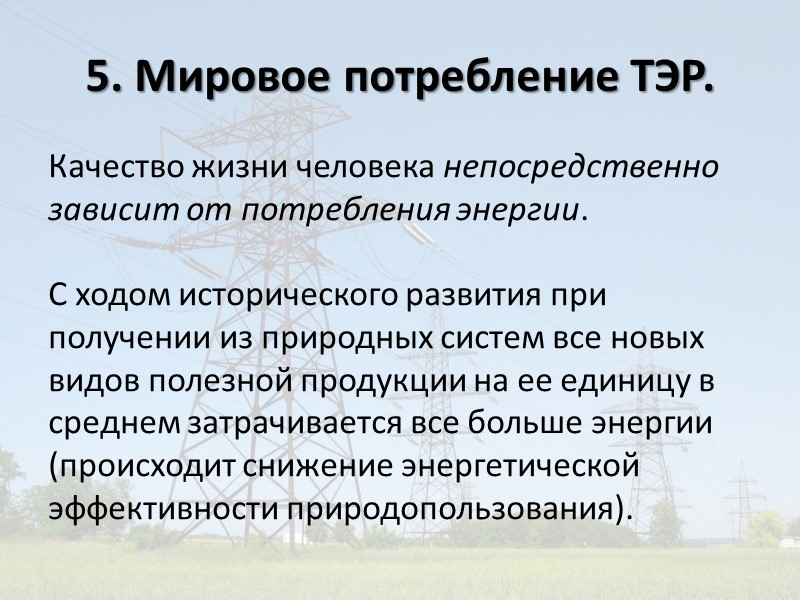 5. Мировое потребление ТЭР.

Качество жизни человека непосредственно зависит от потребления энергии.

С ходом исторического развития при получении из природных систем все новых видов полезной продукции на ее единицу в среднем затрачивается все больше энергии (происходит снижение энергетической эффективности природопользования).